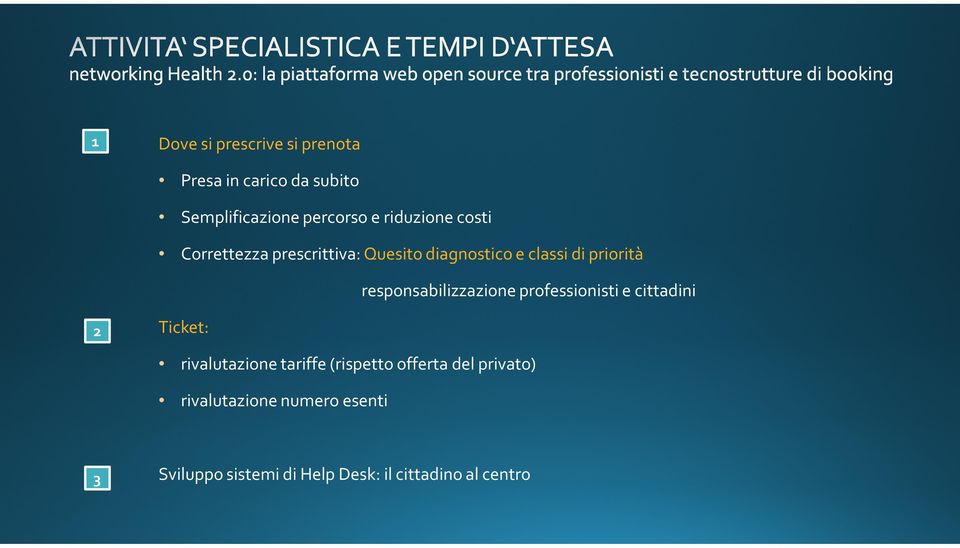 ATTIVITA' SPECIALISTICA E TEMPI D'ATTESA
networking Health 2.0: la piattaforma web open source tra professionisti e tecnostrutture di booking

1

Dove si prescrive si prenota

• Presa in carico da subito

• Semplificazione percorso e riduzione costi

• Correttezza prescrittiva: Quesito diagnostico e classi di priorità

responsabilizzazione professionisti e cittadini

2

Ticket:

• rivalutazione tariffe (rispetto offerta del privato)

• rivalutazione numero esenti

3

Sviluppo sistemi di Help Desk: il cittadino al centro